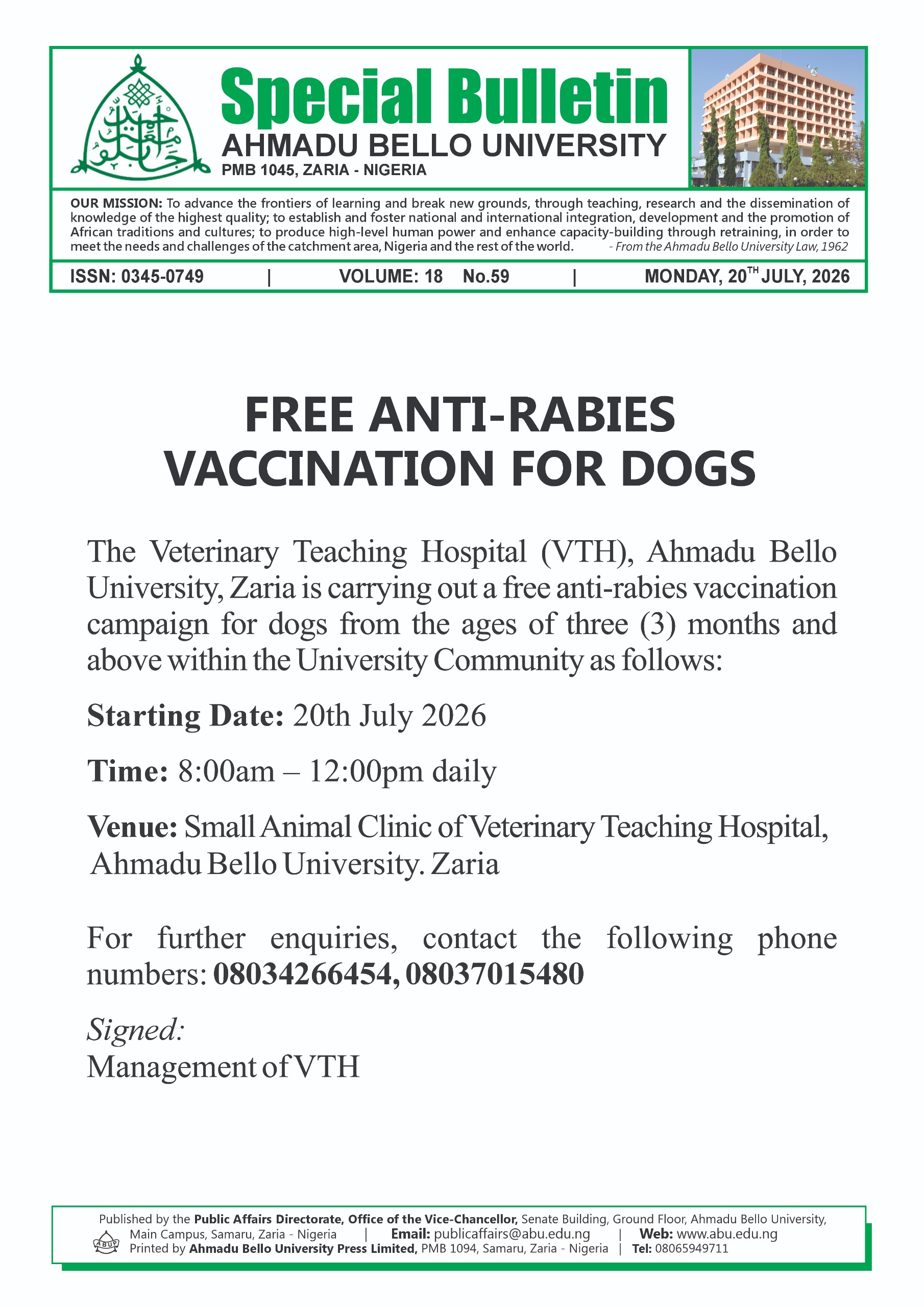 Special Bulletin
AHMADU BELLO UNIVERSITY
PMB 1045, ZARIA - NIGERIA

OUR MISSION: To advance the frontiers of learning and break new grounds, through teaching, research and the dissemination of knowledge of the highest quality; to establish and foster national and international integration, development and the promotion of African traditions and cultures; to produce high-level human power and enhance capacity-building through retraining, in order to meet the needs and challenges of the catchment area, Nigeria and the rest of the world. - From the Ahmadu Bello University Law, 1962

ISSN: 0345-0749 | VOLUME: 18 No.59 | MONDAY, 20$^{TH}$ JULY, 2026

FREE ANTI-RABIES VACCINATION FOR DOGS

The Veterinary Teaching Hospital (VTH), Ahmadu Bello University, Zaria is carrying out a free anti-rabies vaccination campaign for dogs from the ages of three (3) months and above within the University Community as follows:

Starting Date: 20th July 2026

Time: 8:00am – 12:00pm daily

Venue: Small Animal Clinic of Veterinary Teaching Hospital, Ahmadu Bello University. Zaria

For further enquiries, contact the following phone numbers: 08034266454, 08037015480

Signed:
Management of VTH

Published by the Public Affairs Directorate, Office of the Vice-Chancellor, Senate Building, Ground Floor, Ahmadu Bello University, Main Campus, Samaru, Zaria - Nigeria | Email: publicaffairs@abu.edu.ng | Web: www.abu.edu.ng
ABUP
Printed by Ahmadu Bello University Press Limited, PMB 1094, Samaru, Zaria - Nigeria | Tel: 08065949711